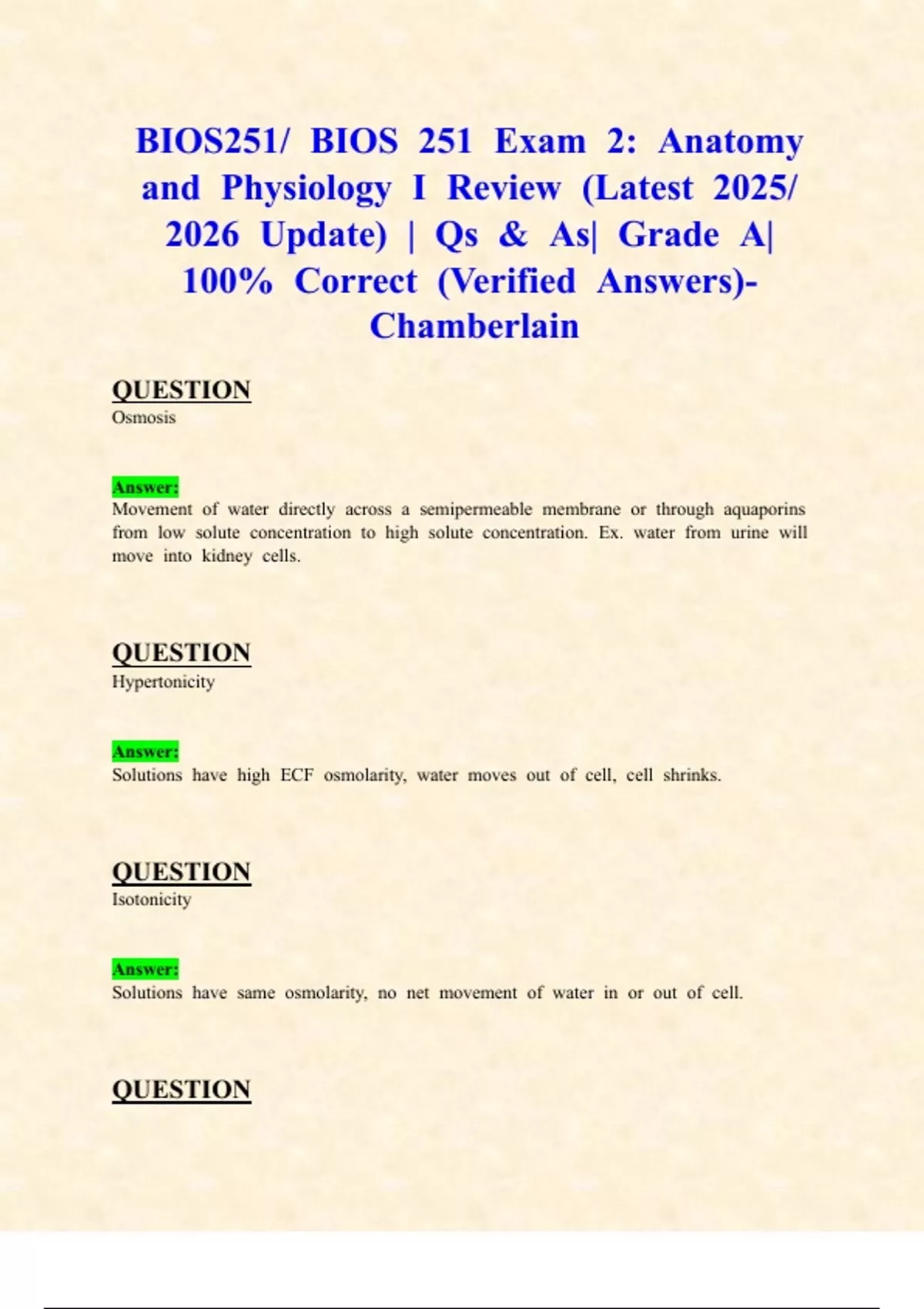 BIOS251/ BIOS 251 Exam 2: Anatomy and Physiology I Review (Latest 2025/ 2026 Update) | Qs & As| Grade A| 100% Correct (Verified Answers)- Chamberlain

QUESTION
Osmosis

Answer:
Movement of water directly across a semipermeable membrane or through aquaporins from low solute concentration to high solute concentration. Ex. water from urine will move into kidney cells.

QUESTION
Hypertonicity

Answer:
Solutions have high ECF osmolarity, water moves out of cell, cell shrinks.

QUESTION
Isotonicity

Answer:
Solutions have same osmolarity, no net movement of water in or out of cell.

QUESTION